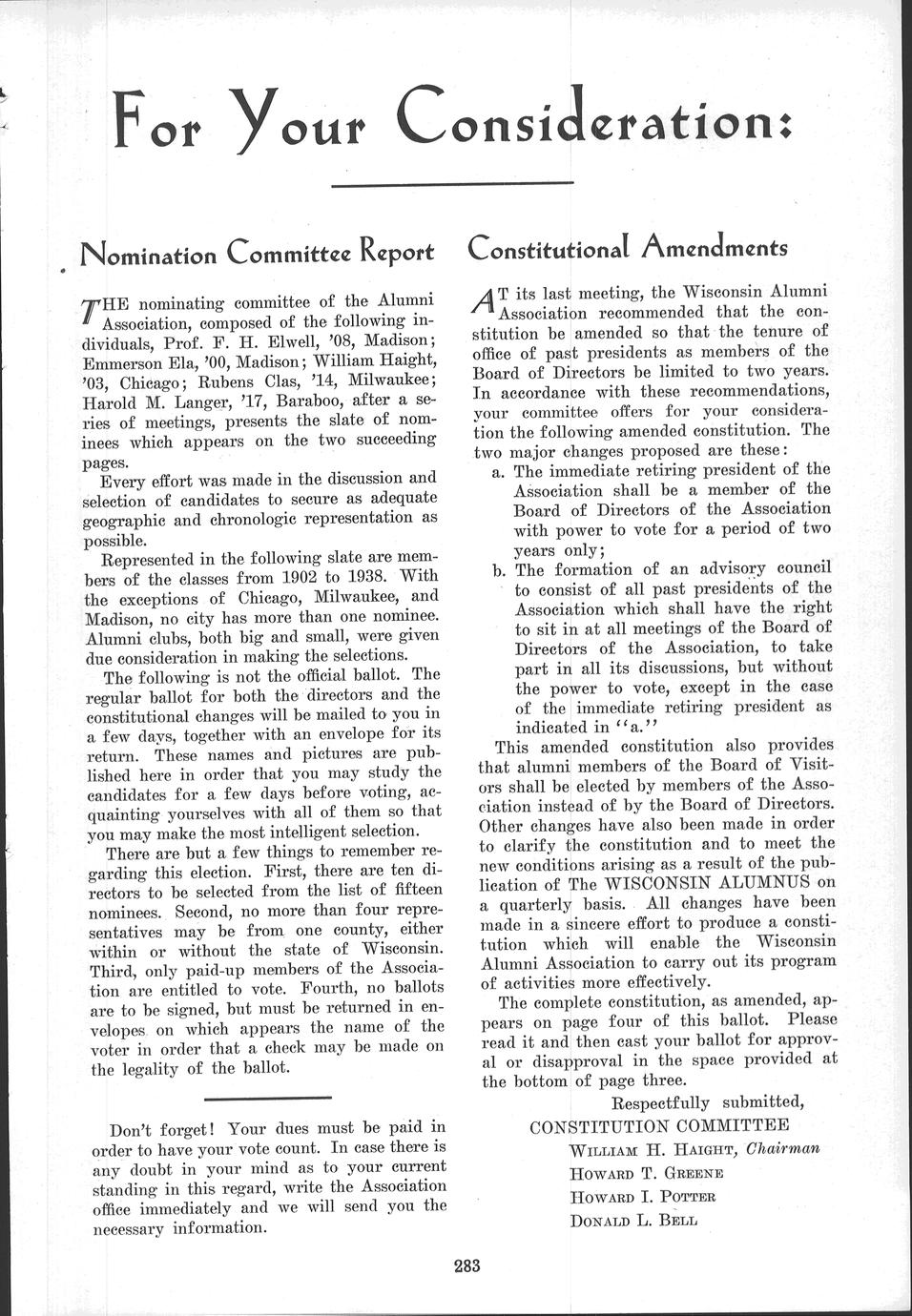 For Your Consideration:

Nomination Committee Report

THE nominating committee of the Alumni Association, composed of the following individuals, Prof. F. H. Elwell, '08, Madison; Emmerson Ela, '00, Madison; William Haight, '03, Chicago; Rubens Clas, '14, Milwaukee; Harold M. Langer, '17, Baraboo, after a series of meetings, presents the slate of nominees which appears on the two succeeding pages.

Every effort was made in the discussion and selection of candidates to secure as adequate geographic and chronologic representation as possible.

Represented in the following slate are members of the classes from 1902 to 1938. With the exceptions of Chicago, Milwaukee, and Madison, no city has more than one nominee. Alumni clubs, both big and small, were given due consideration in making the selections.

The following is not the official ballot. The regular ballot for both the directors and the constitutional changes will be mailed to you in a few days, together with an envelope for its return. These names and pictures are published here in order that you may study the candidates for a few days before voting, acquainting yourselves with all of them so that you may make the most intelligent selection.

There are but a few things to remember regarding this election. First, there are ten directors to be selected from the list of fifteen nominees. Second, no more than four representatives may be from one county, either within or without the state of Wisconsin. Third, only paid-up members of the Association are entitled to vote. Fourth, no ballots are to be signed, but must be returned in envelopes on which appears the name of the voter in order that a check may be made on the legality of the ballot.

Don't forget! Your dues must be paid in order to have your vote count. In case there is any doubt in your mind as to your current standing in this regard, write the Association office immediately and we will send you the necessary information.

Constitutional Amendments

AT its last meeting, the Wisconsin Alumni Association recommended that the constitution be amended so that the tenure of office of past presidents as members of the Board of Directors be limited to two years. In accordance with these recommendations, your committee offers for your consideration the following amended constitution. The two major changes proposed are these:

a. The immediate retiring president of the Association shall be a member of the Board of Directors of the Association with power to vote for a period of two years only;

b. The formation of an advisory council to consist of all past presidents of the Association which shall have the right to sit in at all meetings of the Board of Directors of the Association, to take part in all its discussions, but without the power to vote, except in the case of the immediate retiring president as indicated in "a."

This amended constitution also provides that alumni members of the Board of Visitors shall be elected by members of the Association instead of by the Board of Directors. Other changes have also been made in order to clarify the constitution and to meet the new conditions arising as a result of the publication of The WISCONSIN ALUMNUS on a quarterly basis. All changes have been made in a sincere effort to produce a constitution which will enable the Wisconsin Alumni Association to carry out its program of activities more effectively.

The complete constitution, as amended, appears on page four of this ballot. Please read it and then cast your ballot for approval or disapproval in the space provided at the bottom of page three.

Respectfully submitted,
CONSTITUTION COMMITTEE
WILLIAM H. HAIGHT, Chairman
HOWARD T. GREENE
HOWARD I. POTTER
DONALD L. BELL

283